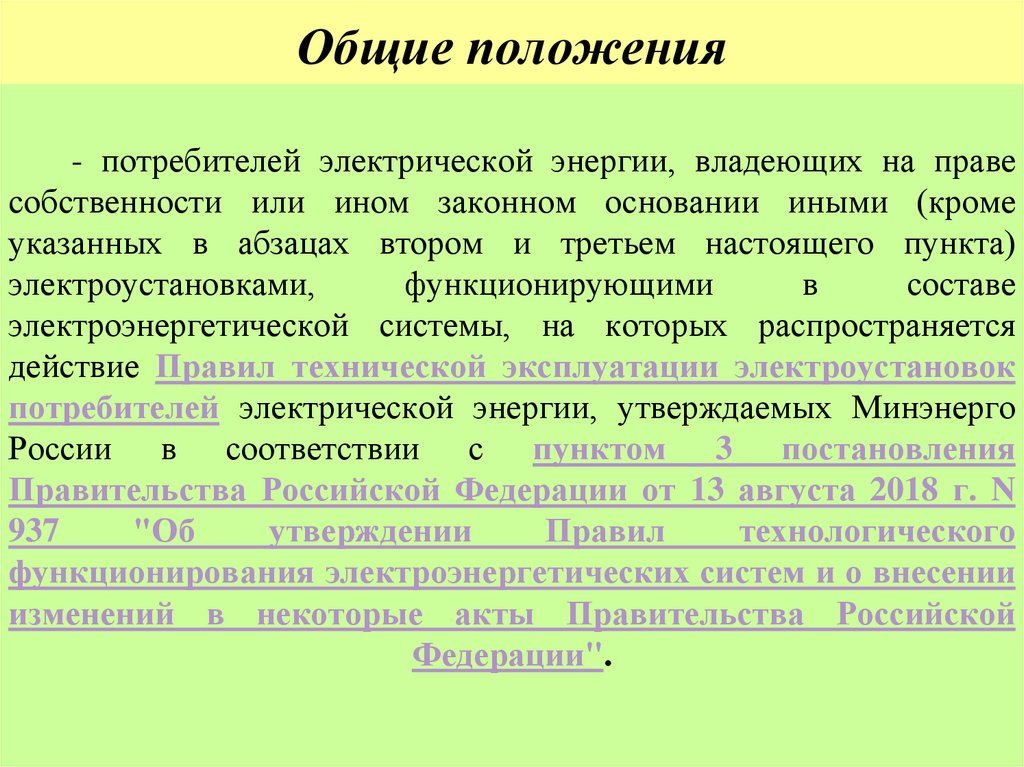 Общие положения

- потребителей электрической энергии, владеющих на праве собственности или ином законном основании иными (кроме указанных в абзацах втором и третьем настоящего пункта) электроустановками, функционирующими в составе электроэнергетической системы, на которых распространяется действие Правил технической эксплуатации электроустановок потребителей электрической энергии, утверждаемых Минэнерго России в соответствии с пунктом 3 постановления Правительства Российской Федерации от 13 августа 2018 г. N 937 "Об утверждении Правил технологического функционирования электроэнергетических систем и о внесении изменений в некоторые акты Правительства Российской Федерации".